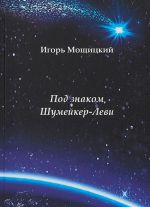 Игорь Мощицкий

Под знаком Шумейкер-Леви